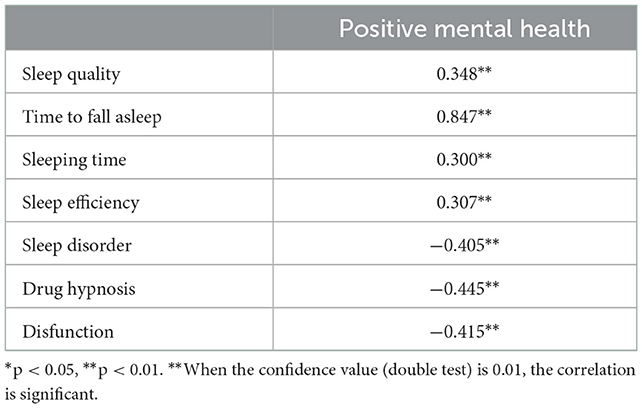 | | Positive mental health |
|---|---|
| Sleep quality | 0.348** |
| Time to fall asleep | 0.847** |
| Sleeping time | 0.300** |
| Sleep efficiency | 0.307** |
| Sleep disorder | −0.405** |
| Drug hypnosis | −0.445** |
| Disfunction | −0.415** |

*p < 0.05, **p < 0.01. **When the confidence value (double test) is 0.01, the correlation is significant.